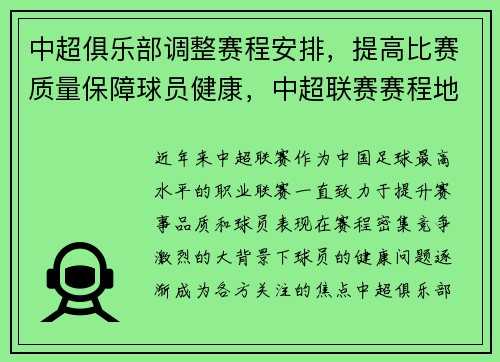 中超俱乐部调整赛程安排，提高比赛质量保障球员健康，中超联赛赛程地

近年来中超联赛作为中国足球最高水平的职业联赛一直致力于提升赛事品质和球员表现在赛程密集竞争激烈的大背景下球员的健康问题逐渐成为各方关注的焦点中超俱乐部